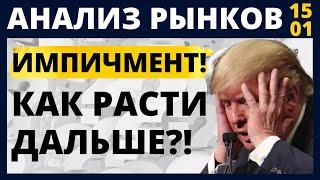 АНАЛИЗ РЫНКОВ 15 01

ИМПИЧМЕНТ!

КАК РАСТИ ДАЛЬШЕ?!